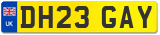 UK
DH23 GAY